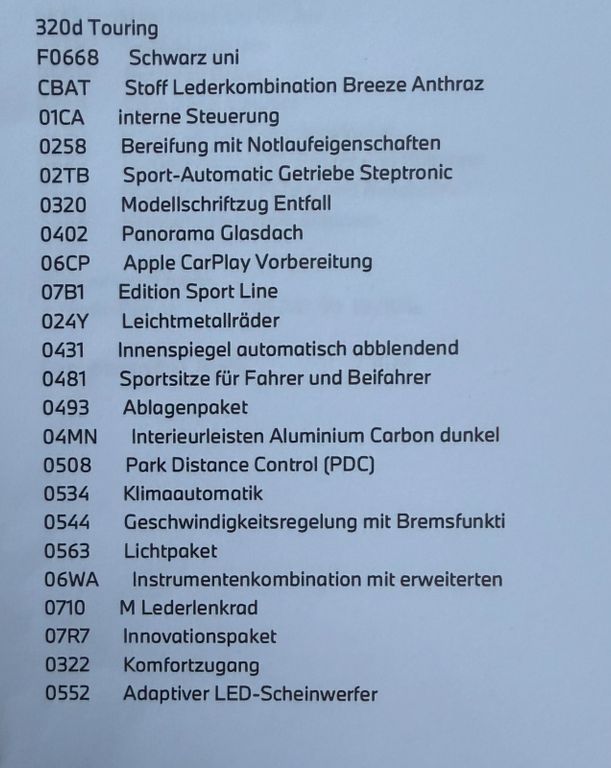 320d Touring
F0668 Schwarz uni
CBAT Stoff Lederkombination Breeze Anthraz
01CA interne Steuerung
0258 Bereifung mit Notlaufeigenschaften
02TB Sport-Automatic Getriebe Steptronic
0320 Modellschriftzug Entfall
0402 Panorama Glasdach
06CP Apple CarPlay Vorbereitung
07B1 Edition Sport Line
024Y Leichtmetallräder
0431 Innenspiegel automatisch abblendend
0481 Sportsitze für Fahrer und Beifahrer
0493 Ablagenpaket
04MN Interieurleisten Aluminium Carbon dunkel
0508 Park Distance Control (PDC)
0534 Klimaautomatik
0544 Geschwindigkeitsregelung mit Bremsfunkti
0563 Lichtpaket
06WA Instrumentenkombination mit erweiterten
0710 M Lederlenkrad
07R7 Innovationspaket
0322 Komfortzugang
0552 Adaptiver LED-Scheinwerfer